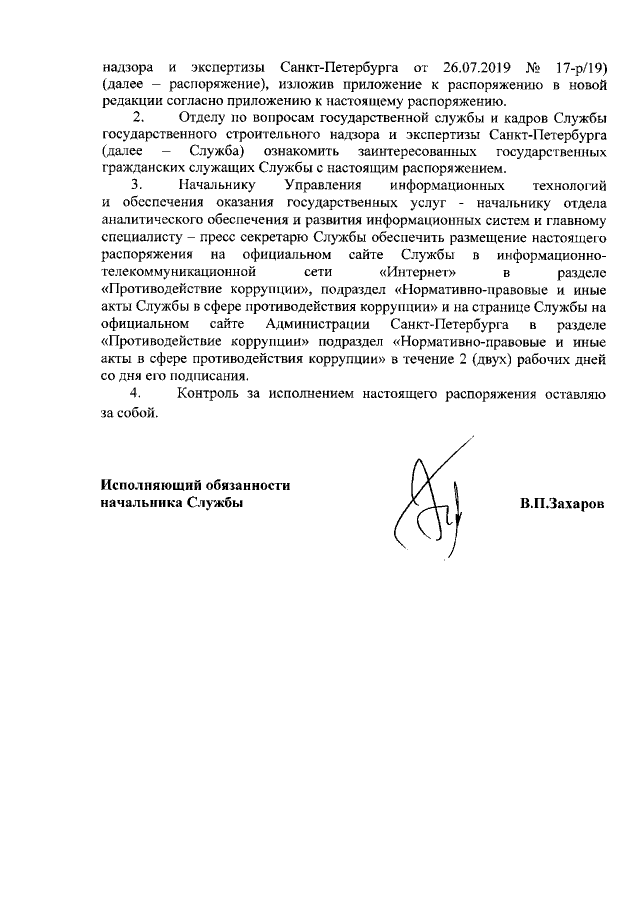 надзора и экспертизы Санкт-Петербурга от 26.07.2019 № 17-р/19) (далее – распоряжение), изложив приложение к распоряжению в новой редакции согласно приложению к настоящему распоряжению.

2. Отделу по вопросам государственной службы и кадров Службы государственного строительного надзора и экспертизы Санкт-Петербурга (далее – Служба) ознакомить заинтересованных государственных гражданских служащих Службы с настоящим распоряжением.

3. Начальнику Управления информационных технологий и обеспечения оказания государственных услуг - начальнику отдела аналитического обеспечения и развития информационных систем и главному специалисту – пресс секретарю Службы обеспечить размещение настоящего распоряжения на официальном сайте Службы в информационно-телекоммуникационной сети «Интернет» в разделе «Противодействие коррупции», подраздел «Нормативно-правовые и иные акты Службы в сфере противодействия коррупции» и на странице Службы на официальном сайте Администрации Санкт-Петербурга в разделе «Противодействие коррупции» подраздел «Нормативно-правовые и иные акты в сфере противодействия коррупции» в течение 2 (двух) рабочих дней со дня его подписания.

4. Контроль за исполнением настоящего распоряжения оставляю за собой.

Исполняющий обязанности
начальника Службы

В.П.Захаров